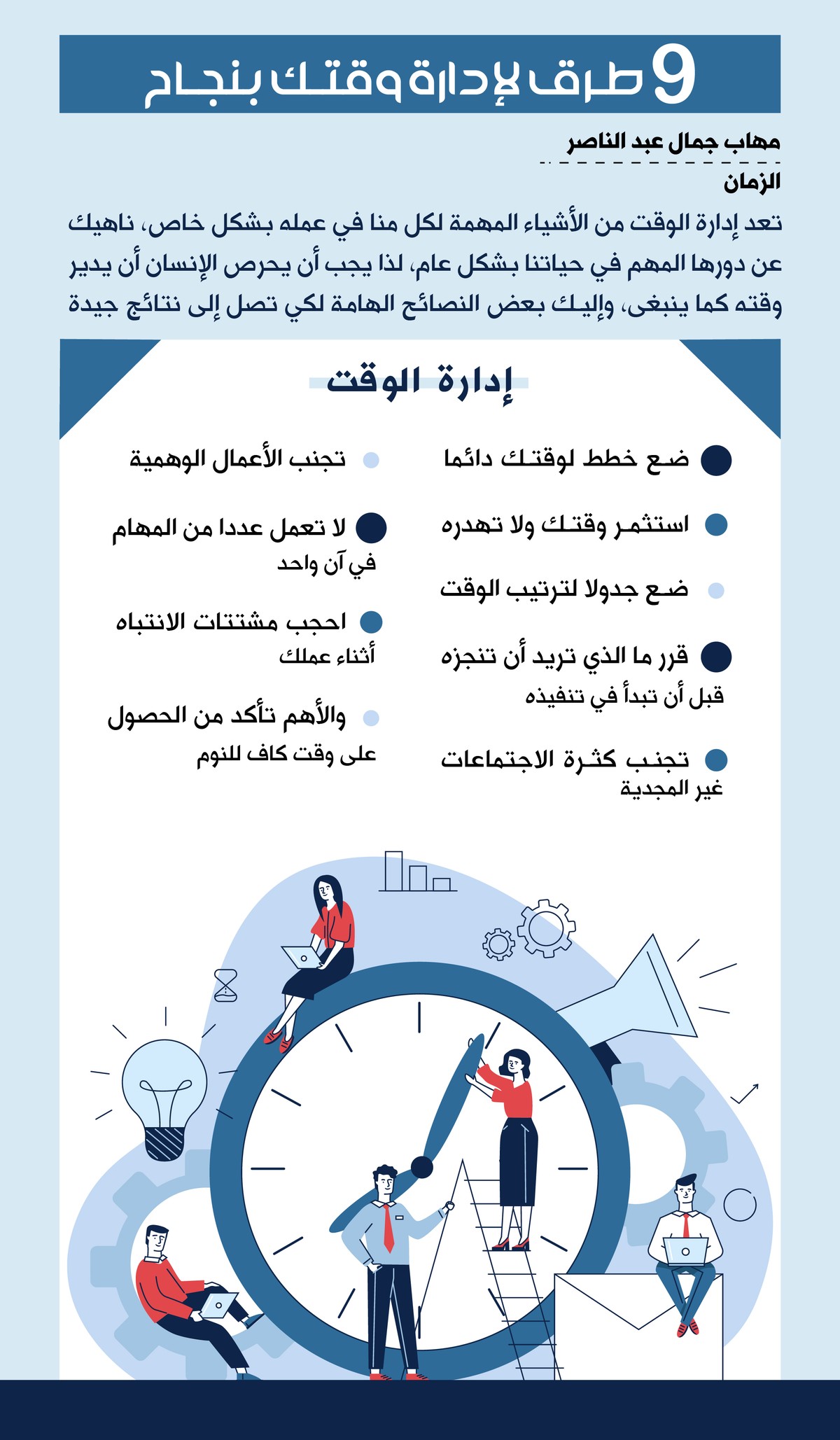 9 طرق لإدارة وقتك بنجاح

مهاب جمال عبد الناصر

الزمان

تعد إدارة الوقت من الأشياء المهمة لكل منا في عمله بشكل خاص، ناهيك عن دورها المهم في حياتنا بشكل عام، لذا يجب أن يحرص الإنسان أن يدير وقته كما ينبغى، وإليك بعض النصائح الهامة لكي تصل إلى نتائج جيدة

إدارة الوقت

ضع خطط لوقتك دائما

استثمر وقتك ولا تهدره

ضع جدولا لترتيب الوقت

قرر ما الذي تريد أن تنجزه قبل أن تبدأ في تنفيذه

تجنب كثرة الاجتماعات غير المجدية

تجنب الأعمال الوهمية

لا تعمل عددا من المهام في آن واحد

احجب مشتتات الانتباه أثناء عملك

والأهم تأكد من الحصول على وقت كاف للنوم